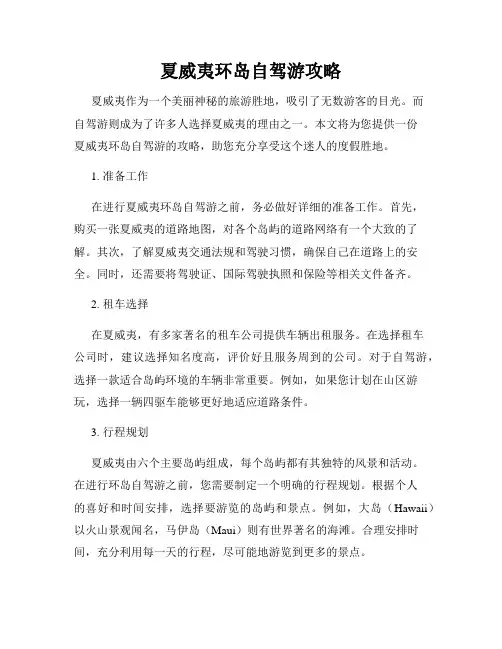 夏威夷环岛自驾游攻略

夏威夷作为一个美丽神秘的旅游胜地，吸引了无数游客的目光。而自驾游则成为了许多人选择夏威夷的理由之一。本文将为您提供一份夏威夷环岛自驾游的攻略，助您充分享受这个迷人的度假胜地。

1. 准备工作

在进行夏威夷环岛自驾游之前，务必做好详细的准备工作。首先，购买一张夏威夷的道路地图，对各个岛屿的道路网络有一个大致的了解。其次，了解夏威夷交通法规和驾驶习惯，确保自己在道路上的安全。同时，还需要将驾驶证、国际驾驶执照和保险等相关文件备齐。

2. 租车选择

在夏威夷，有多家著名的租车公司提供车辆出租服务。在选择租车公司时，建议选择知名度高，评价好且服务周到的公司。对于自驾游，选择一款适合岛屿环境的车辆非常重要。例如，如果您计划在山区游玩，选择一辆四驱车能够更好地适应道路条件。

3. 行程规划

夏威夷由六个主要岛屿组成，每个岛屿都有其独特的风景和活动。在进行环岛自驾游之前，您需要制定一个明确的行程规划。根据个人的喜好和时间安排，选择要游览的岛屿和景点。例如，大岛（Hawaii）以火山景观闻名，马伊岛（Maui）则有世界著名的海滩。合理安排时间，充分利用每一天的行程，尽可能地游览到更多的景点。